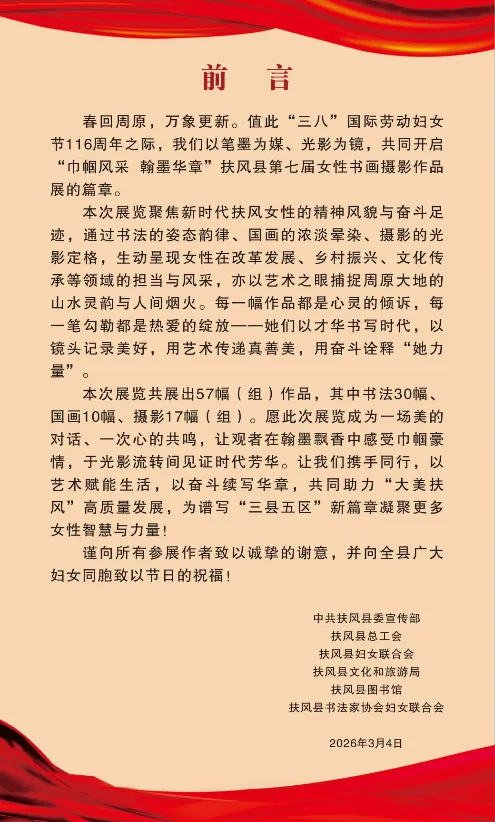 前　言

春回周原，万象更新。值此“三八”国际劳动妇女节116周年之际，我们以笔墨为媒、光影为镜，共同开启“巾帼风采　翰墨华章”扶风县第七届女性书画摄影作品展的篇章。

本次展览聚焦新时代扶风女性的精神风貌与奋斗足迹，通过书法的姿态韵律、国画的浓淡晕染、摄影的光影定格，生动呈现女性在改革发展、乡村振兴、文化传承等领域的担当与风采，亦以艺术之眼捕捉周原大地的山水灵韵与人间烟火。每一幅作品都是心灵的倾诉，每一笔勾勒都是热爱的绽放——她们以才华书写时代，以镜头记录美好，用艺术传递真善美，用奋斗诠释“她力量”。

本次展览共展出57幅（组）作品，其中书法30幅、国画10幅、摄影17幅（组）。愿此次展览成为一场美的对话、一次心的共鸣，让观者在翰墨飘香中感受巾帼豪情，于光影流转间见证时代芳华。让我们携手同行，以艺术赋能生活，以奋斗续写华章，共同助力“大美扶风”高质量发展，为谱写“三县五区”新篇章凝聚更多女性智慧与力量！

谨向所有参展作者致以诚挚的谢意，并向全县广大妇女同胞致以节日的祝福！

中共扶风县委宣传部
扶风县总工会
扶风县妇女联合会
扶风县文化和旅游局
扶风县图书馆
扶风县书法家协会妇女联合会

2026年3月4日